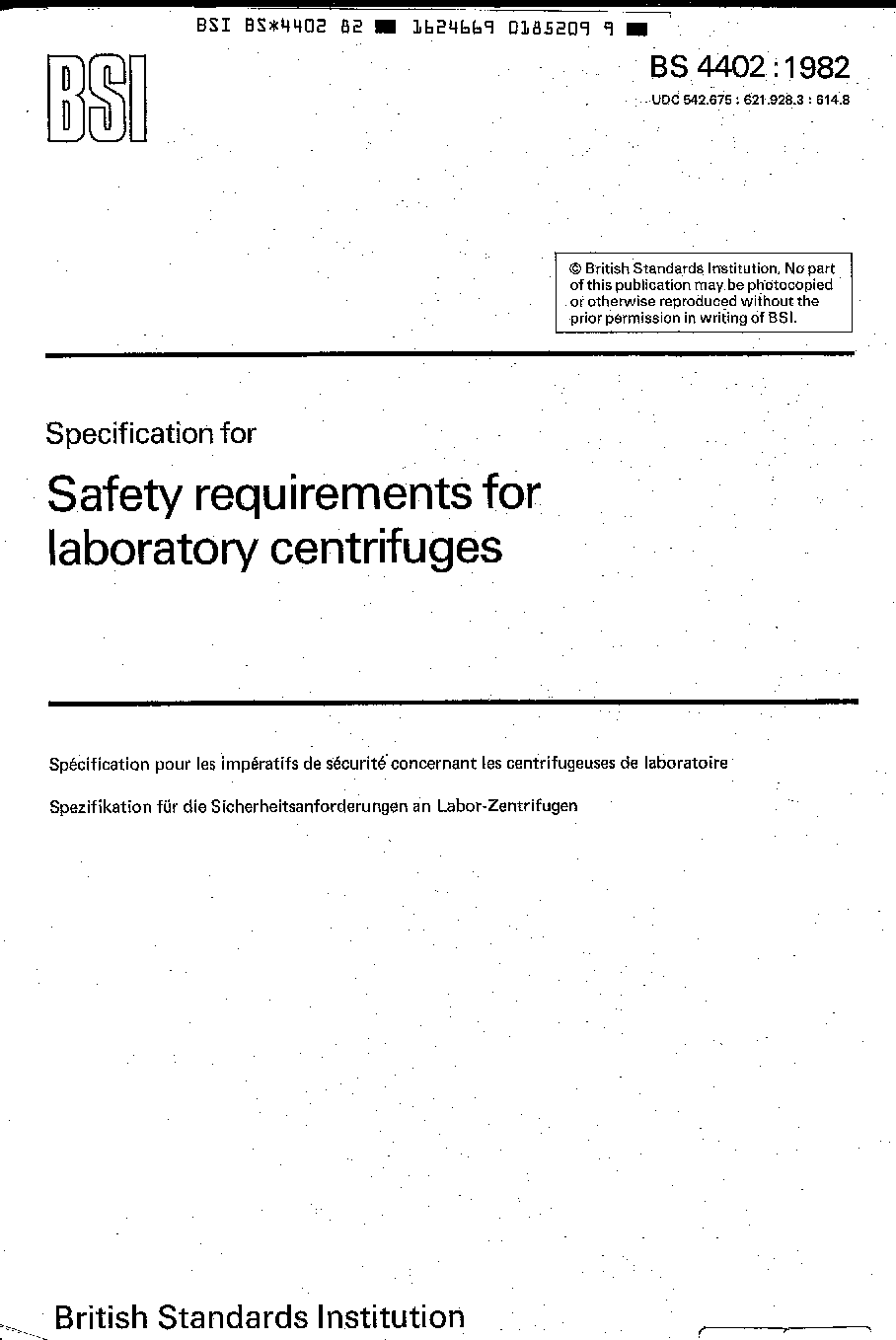 BSI BS*4402 82 ■ 1624669 0185209 9 ■

BSI

BS 4402 : 1982

UDC 542.675 : 621.928.3 : 614.8

© British Standards Institution. No part of this publication may be photocopied or otherwise reproduced without the prior permission in writing of BSI.

Specification for

Safety requirements for laboratory centrifuges

Spécification pour les impératifs de sécurité concernant les centrifugeuses de laboratoire

Spezifikation für die Sicherheitsanforderungen an Labor-Zentrifugen

British Standards Institution